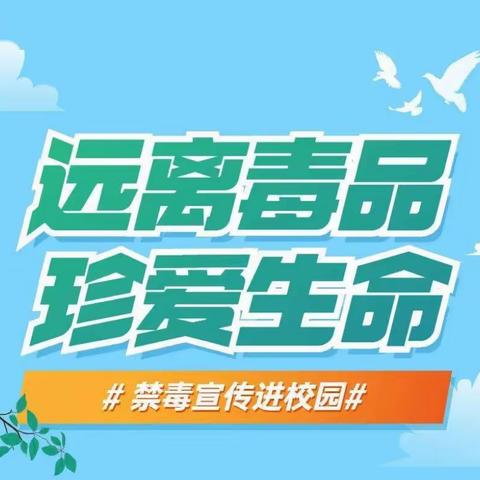 远离毒品
珍爱生命

# 禁毒宣传进校园#